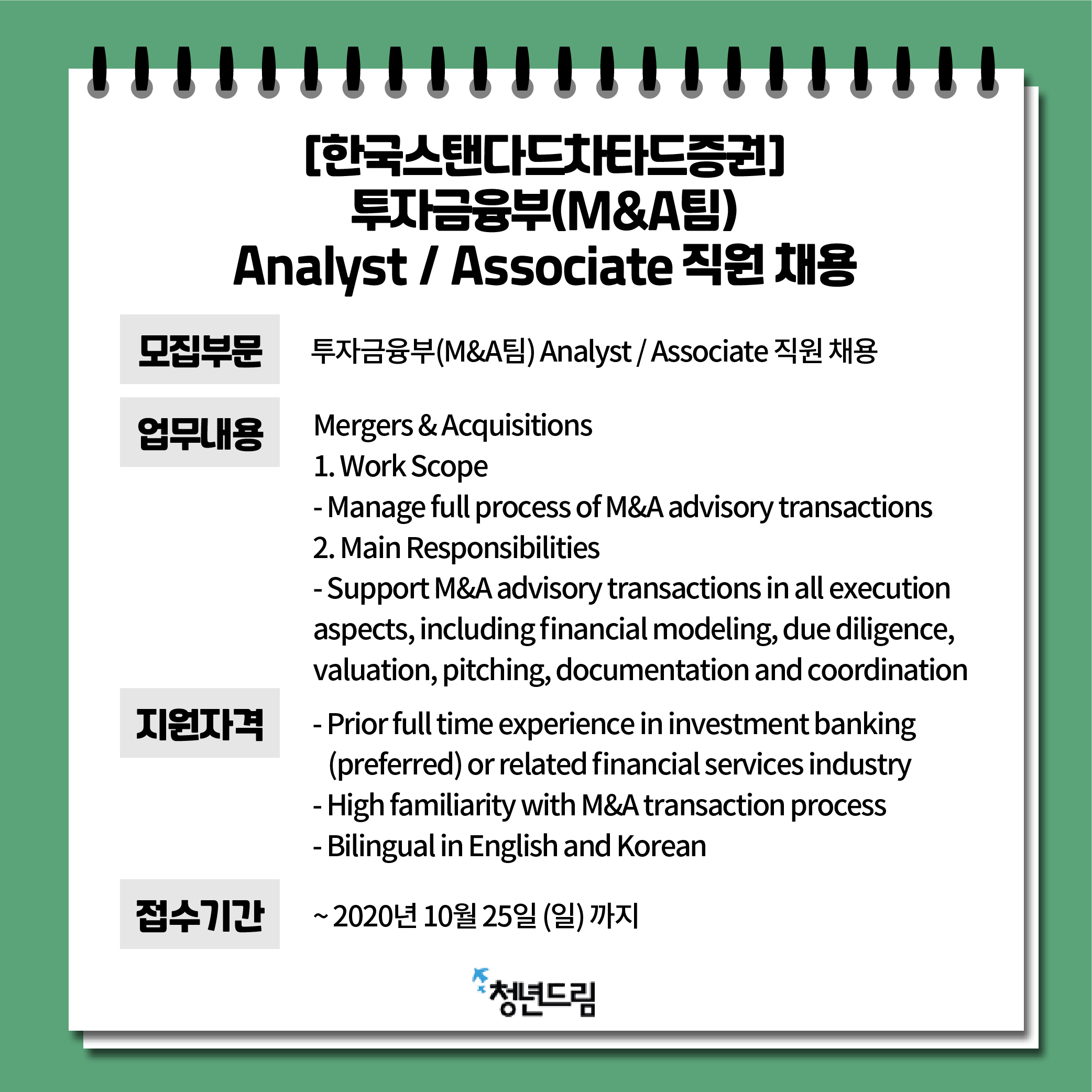 [한국스탠다드차타드증권]
투자금융부(M&A팀)
Analyst / Associate 직원 채용

모집부문

투자금융부(M&A팀) Analyst / Associate 직원 채용

업무내용

Mergers & Acquisitions
1. Work Scope
- Manage full process of M&A advisory transactions
2. Main Responsibilities
- Support M&A advisory transactions in all execution aspects, including financial modeling, due diligence, valuation, pitching, documentation and coordination

지원자격

- Prior full time experience in investment banking (preferred) or related financial services industry
- High familiarity with M&A transaction process
- Bilingual in English and Korean

접수기간

~ 2020년 10월 25일 (일) 까지

청년드림